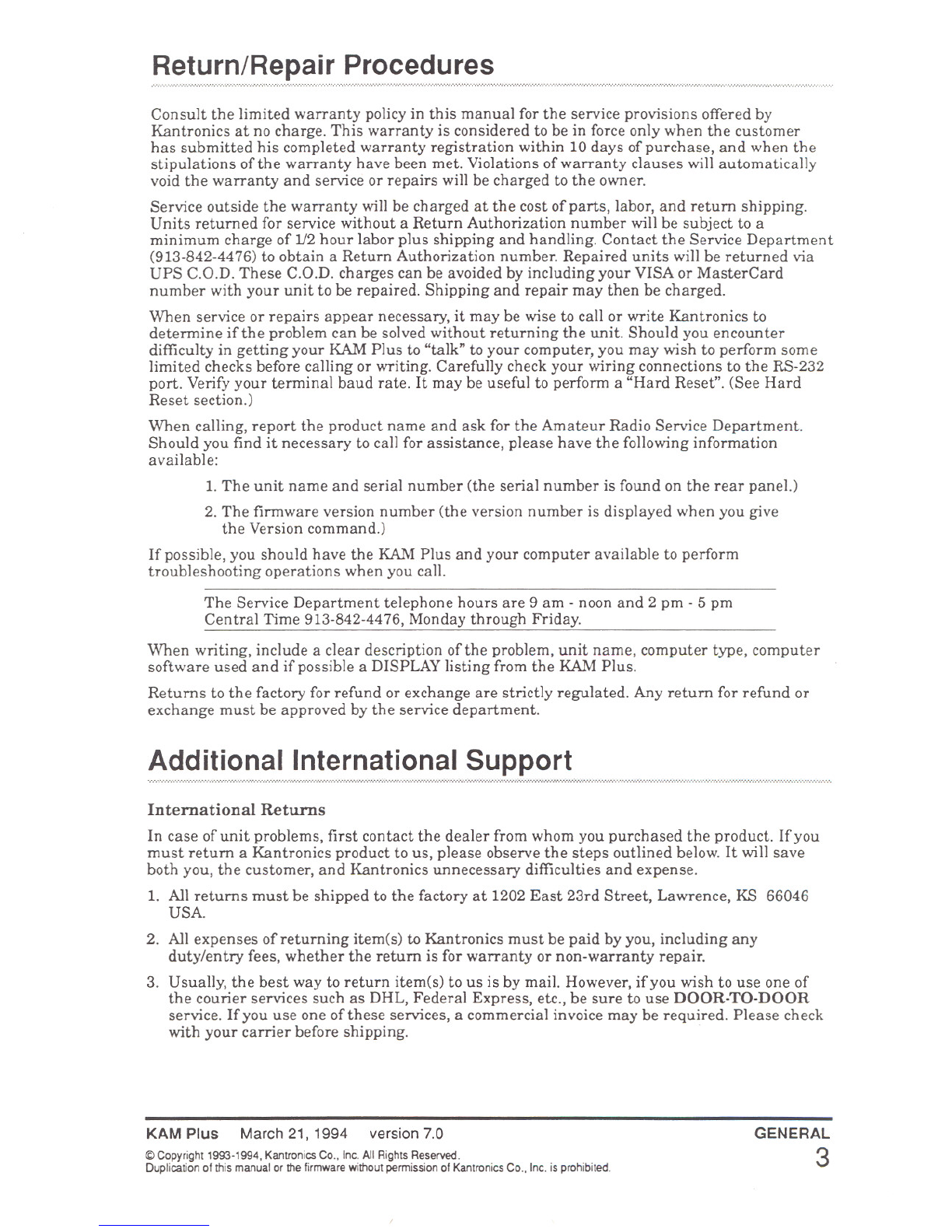 Return/Repair Procedures

Consult the limited warranty policy in this manual for the service provisions offered by Kantronics at no charge. This warranty is considered to be in force only when the customer has submitted his completed warranty registration within 10 days of purchase, and when the stipulations of the warranty have been met. Violations of warranty clauses will automatically void the warranty and service or repairs will be charged to the owner.

Service outside the warranty will be charged at the cost of parts, labor, and return shipping. Units returned for service without a Return Authorization number will be subject to a minimum charge of 1/2 hour labor plus shipping and handling. Contact the Service Department (913-842-4476) to obtain a Return Authorization number. Repaired units will be returned via UPS C.O.D. These C.O.D. charges can be avoided by including your VISA or MasterCard number with your unit to be repaired. Shipping and repair may then be charged.

When service or repairs appear necessary, it may be wise to call or write Kantronics to determine if the problem can be solved without returning the unit. Should you encounter difficulty in getting your KAM Plus to "talk" to your computer, you may wish to perform some limited checks before calling or writing. Carefully check your wiring connections to the RS-232 port. Verify your terminal baud rate. It may be useful to perform a "Hard Reset". (See Hard Reset section.)

When calling, report the product name and ask for the Amateur Radio Service Department. Should you find it necessary to call for assistance, please have the following information available:

1. The unit name and serial number (the serial number is found on the rear panel.)

2. The firmware version number (the version number is displayed when you give the Version command.)

If possible, you should have the KAM Plus and your computer available to perform troubleshooting operations when you call.

The Service Department telephone hours are 9 am - noon and 2 pm - 5 pm Central Time 913-842-4476, Monday through Friday.

When writing, include a clear description of the problem, unit name, computer type, computer software used and if possible a DISPLAY listing from the KAM Plus.

Returns to the factory for refund or exchange are strictly regulated. Any return for refund or exchange must be approved by the service department.

Additional International Support

International Returns

In case of unit problems, first contact the dealer from whom you purchased the product. If you must return a Kantronics product to us, please observe the steps outlined below. It will save both you, the customer, and Kantronics unnecessary difficulties and expense.

1. All returns must be shipped to the factory at 1202 East 23rd Street, Lawrence, KS 66046 USA.

2. All expenses of returning item(s) to Kantronics must be paid by you, including any duty/entry fees, whether the return is for warranty or non-warranty repair.

3. Usually, the best way to return item(s) to us is by mail. However, if you wish to use one of the courier services such as DHL, Federal Express, etc., be sure to use DOOR-TO-DOOR service. If you use one of these services, a commercial invoice may be required. Please check with your carrier before shipping.

KAM Plus March 21, 1994 version 7.0 GENERAL
© Copyright 1993-1994, Kantronics Co., Inc. All Rights Reserved.
Duplication of this manual or the firmware without permission of Kantronics Co., Inc. is prohibited.
3